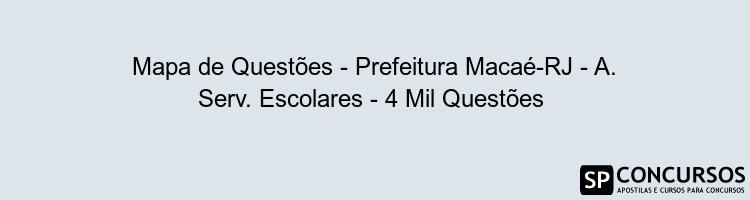 Mapa de Questões - Prefeitura Macaé-RJ - A. Serv. Escolares - 4 Mil Questões

SP CONCURSOS
APOSTILAS E CURSOS PARA CONCURSOS